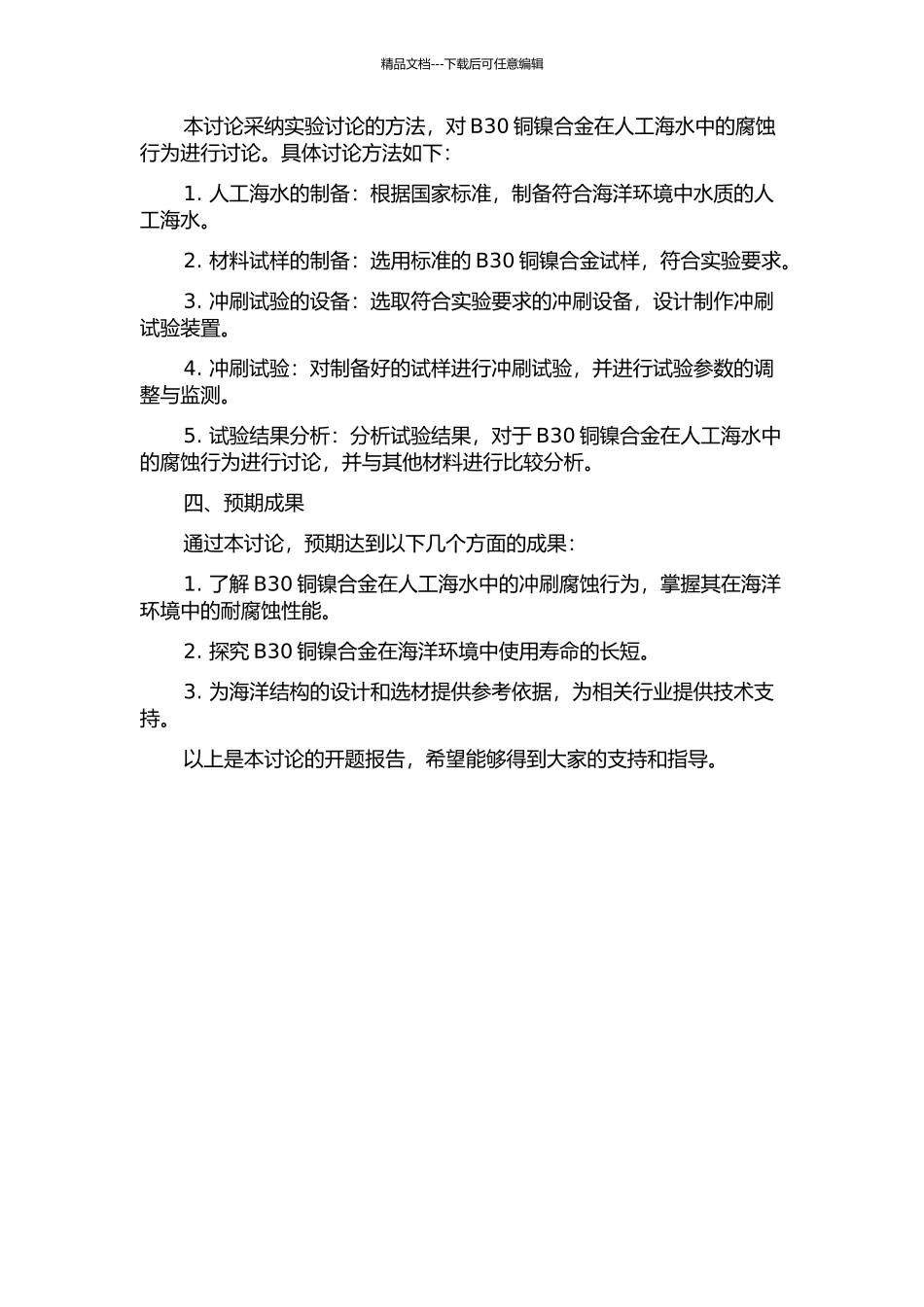 精品文档---下载后可任意编辑

本讨论采纳实验讨论的方法，对 B30 铜镍合金在人工海水中的腐蚀行为进行讨论。具体讨论方法如下：

1. 人工海水的制备：根据国家标准，制备符合海洋环境中水质的人工海水。

2. 材料试样的制备：选用标准的 B30 铜镍合金试样，符合实验要求。

3. 冲刷试验的设备：选取符合实验要求的冲刷设备，设计制作冲刷试验装置。

4. 冲刷试验：对制备好的试样进行冲刷试验，并进行试验参数的调整与监测。

5. 试验结果分析：分析试验结果，对于 B30 铜镍合金在人工海水中的腐蚀行为进行讨论，并与其他材料进行比较分析。

四、预期成果

通过本讨论，预期达到以下几个方面的成果：

1. 了解 B30 铜镍合金在人工海水中的冲刷腐蚀行为，掌握其在海洋环境中的耐腐蚀性能。

2. 探究 B30 铜镍合金在海洋环境中使用寿命的长短。

3. 为海洋结构的设计和选材提供参考依据，为相关行业提供技术支持。

以上是本讨论的开题报告，希望能够得到大家的支持和指导。